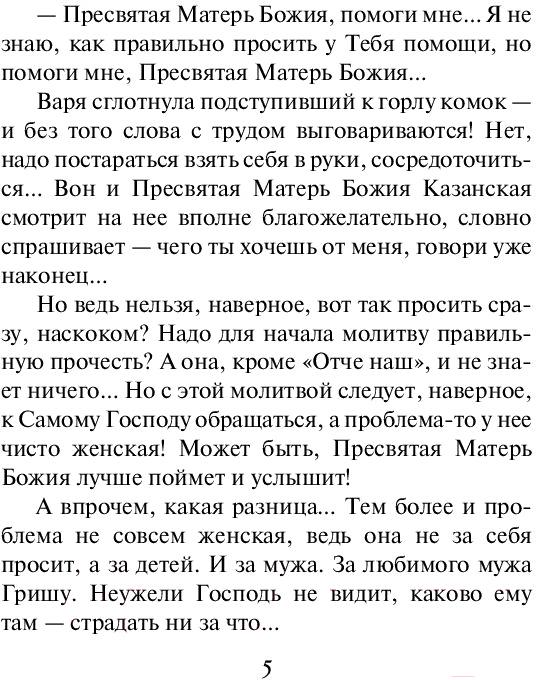 — Пресвятая Матерь Божия, помоги мне... Я не знаю, как правильно просить у Тебя помощи, но помоги мне, Пресвятая Матерь Божия...

Варя сглотнула подступивший к горлу комок — и без того слова с трудом выговариваются! Нет, надо постараться взять себя в руки, сосредоточиться... Вон и Пресвятая Матерь Божия Казанская смотрит на нее вполне благожелательно, словно спрашивает — чего ты хочешь от меня, говори уже наконец...

Но ведь нельзя, наверное, вот так просить сразу, наскоком? Надо для начала молитву правильную прочесть? А она, кроме «Отче наш», и не знает ничего... Но с этой молитвой следует, наверное, к Самому Господу обращаться, а проблема-то у нее чисто женская! Может быть, Пресвятая Матерь Божия лучше поймет и услышит!

А впрочем, какая разница... Тем более и проблема не совсем женская, ведь она не за себя просит, а за детей. И за мужа. За любимого мужа Гришу. Неужели Господь не видит, каково ему там — страдать ни за что...

5